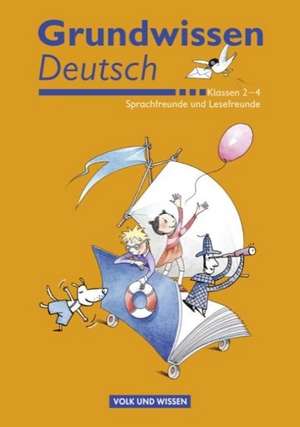 Grundwissen
Deutsch

Klassen 2–4
Sprachfreunde und Lesefreunde

VOLK UND WISSEN